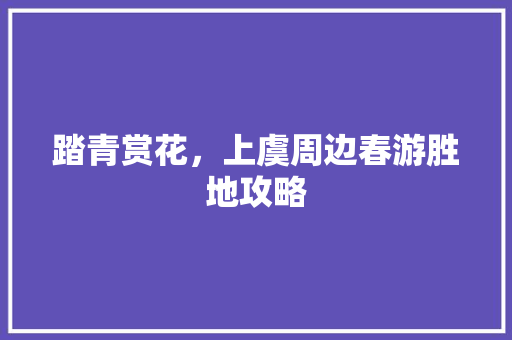 踏青赏花，上虞周边春游胜地攻略